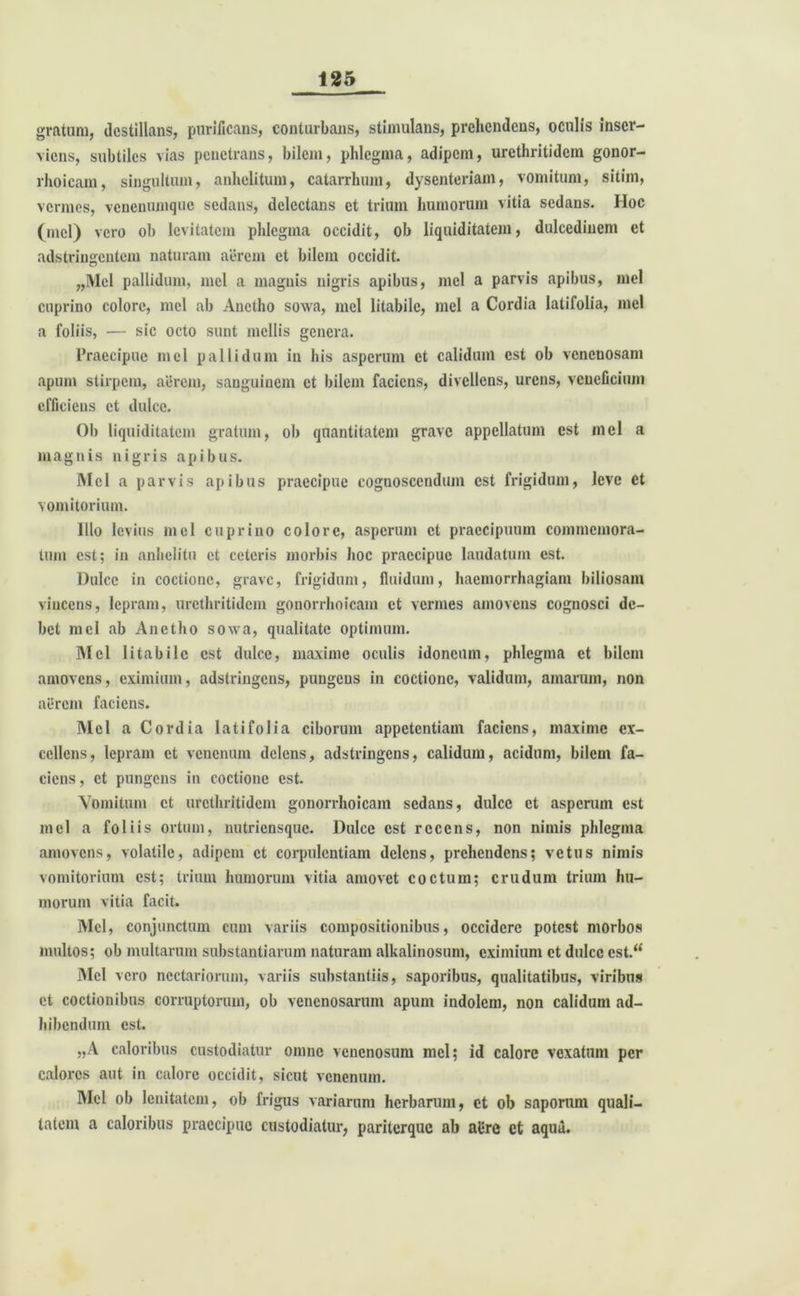 125

gratum, destillans, purificans, conturbans, stimulans, prehendens, oculis inserviens, subtiles vias penetrans, bilem, phlegma, adipem, urethritidem gonorrhoicam, singultum, anhelitum, catarrhum, dysenteriam, vomitum, sitim, vermes, venenumque sedans, delectans et trium humorum vitia sedans. Hoc (mel) vero ob levitatem phlegma occidit, ob liquiditatem, dulcedinem et adstringentem naturam aërem et bilem occidit.

„Mel pallidum, mel a magnis nigris apibus, mel a parvis apibus, mel cuprino colore, mel ab Anetho sowa, mel litabile, mel a Cordia latifolia, mel a foliis, — sic octo sunt mellis genera.

Praecipue mel pallidum in his asperum et calidum est ob venenosam apum stirpem, aërem, sanguinem et bilem faciens, divellens, urens, veneficium efficiens et dulce.

Ob liquiditatem gratum, ob quantitatem grave appellatum est mel a magnis nigris apibus.

Mel a parvis apibus praecipue cognoscendum est frigidum, leve et vomitorium.

Illo levius mel cuprino colore, asperum et praecipuum commemoratum est; in anhelitu et ceteris morbis hoc praecipue laudatum est.

Dulce in coctione, grave, frigidum, fluidum, haemorrhagiam biliosam vincens, lepram, urethritidem gonorrhoicam et vermes amovens cognosci debet mel ab Anetho sowa, qualitate optimum.

Mel litabile est dulce, maxime oculis idoneum, phlegma et bilem amovens, eximium, adstringens, pungens in coctione, validum, amarum, non aërem faciens.

Mel a Cordia latifolia ciborum appetentiam faciens, maxime excellens, lepram et venenum delens, adstringens, calidum, acidum, bilem faciens, et pungens in coctione est.

Vomitum et urethritidem gonorrhoicam sedans, dulce et asperum est mel a foliis ortum, nutriensque. Dulce est recens, non nimis phlegma amovens, volatile, adipem et corpulentiam delens, prehendens; vetus nimis vomitorium est; trium humorum vitia amovet coctum; crudum trium humorum vitia facit.

Mel, conjunctum cum variis compositionibus, occidere potest morbos multos; ob multarum substantiarum naturam alkalinosum, eximium et dulce est.“

Mel vero nectariorum, variis substantiis, saporibus, qualitatibus, viribus et coctionibus corruptorum, ob venenosarum apum indolem, non calidum adhibendum est.

„A caloribus custodiatur omne venenosum mel; id calore vexatum per calores aut in calore occidit, sicut venenum.

Mel ob lenitatem, ob frigus variarum herbarum, et ob saporum qualitatem a caloribus praecipue custodiatur, pariterque ab aëre et aquâ.